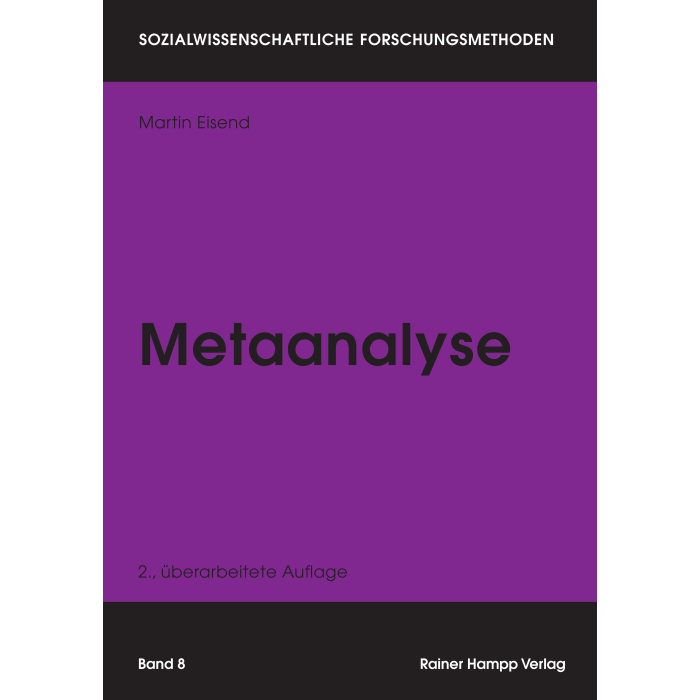 SOZIALWISSENSCHAFTLICHE FORSCHUNGSMETHODEN

Martin Eisend

Metaanalyse

2., überarbeitete Auflage

Band 8

Rainer Hampp Verlag